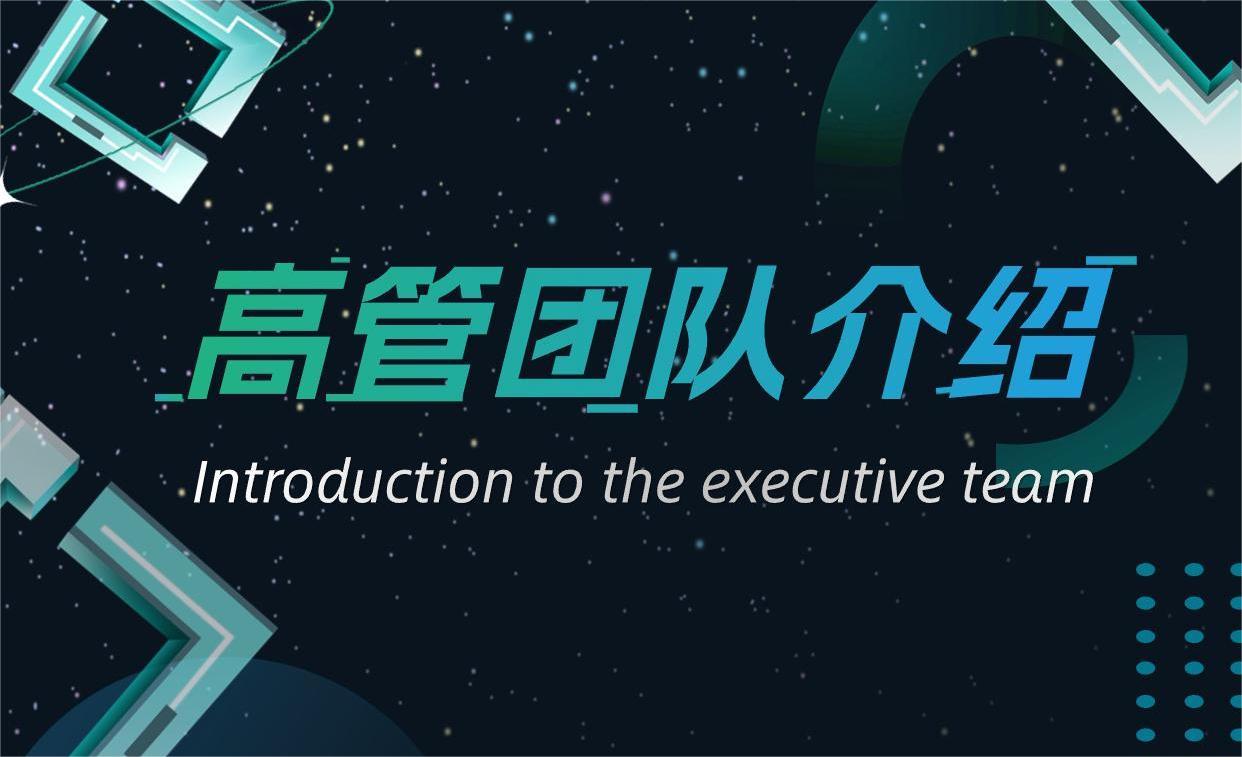 高管团队介绍

Introduction to the executive team